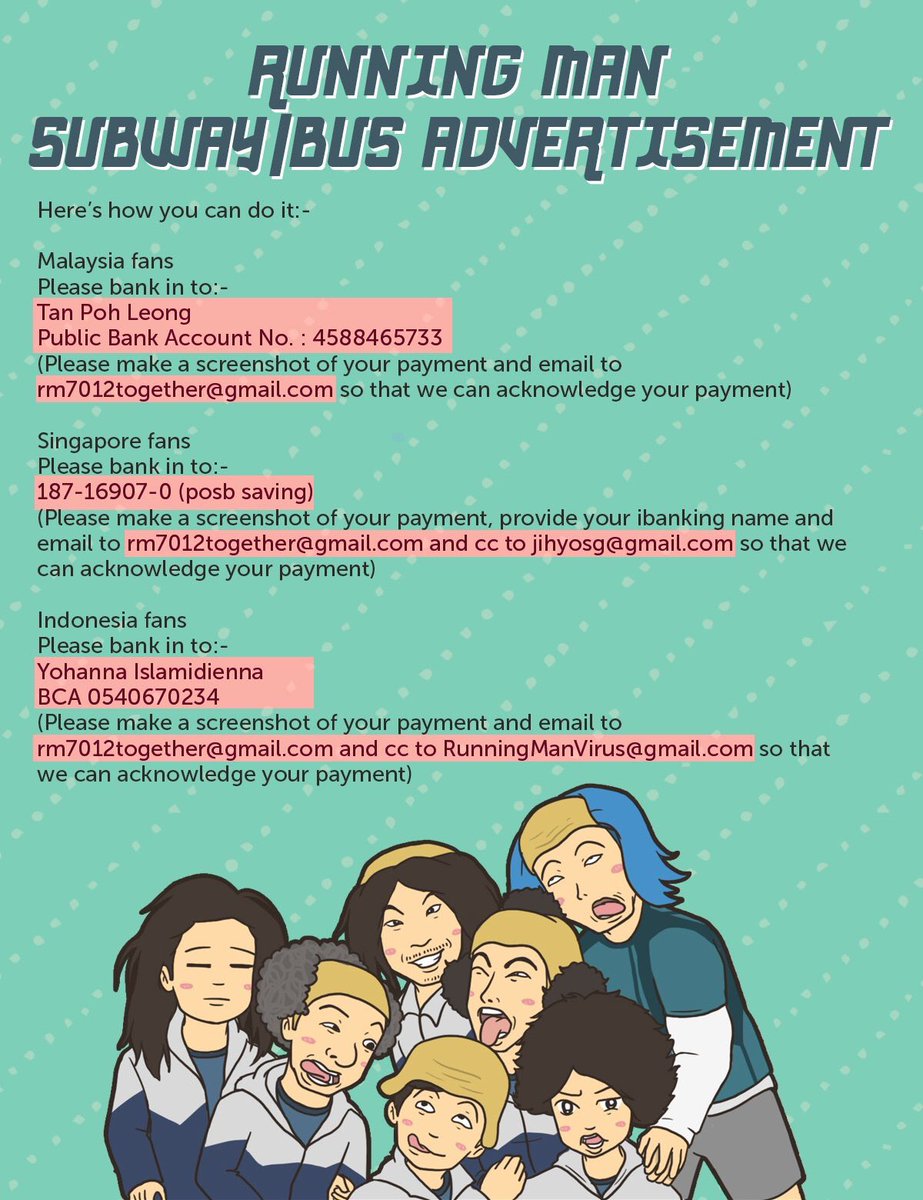 RUNNING MAN
SUBWAY|BUS ADVERTISEMENT

Here's how you can do it:-

Malaysia fans
Please bank in to:-
Tan Poh Leong
Public Bank Account No. : 4588465733
(Please make a screenshot of your payment and email to rm7012together@gmail.com so that we can acknowledge your payment)

Singapore fans
Please bank in to:-
187-16907-0 (posb saving)
(Please make a screenshot of your payment, provide your ibanking name and email to rm7012together@gmail.com and cc to jihyosg@gmail.com so that we can acknowledge your payment)

Indonesia fans
Please bank in to:-
Yohanna Islamidienna
BCA 0540670234
(Please make a screenshot of your payment and email to rm7012together@gmail.com and cc to RunningManVirus@gmail.com so that we can acknowledge your payment)